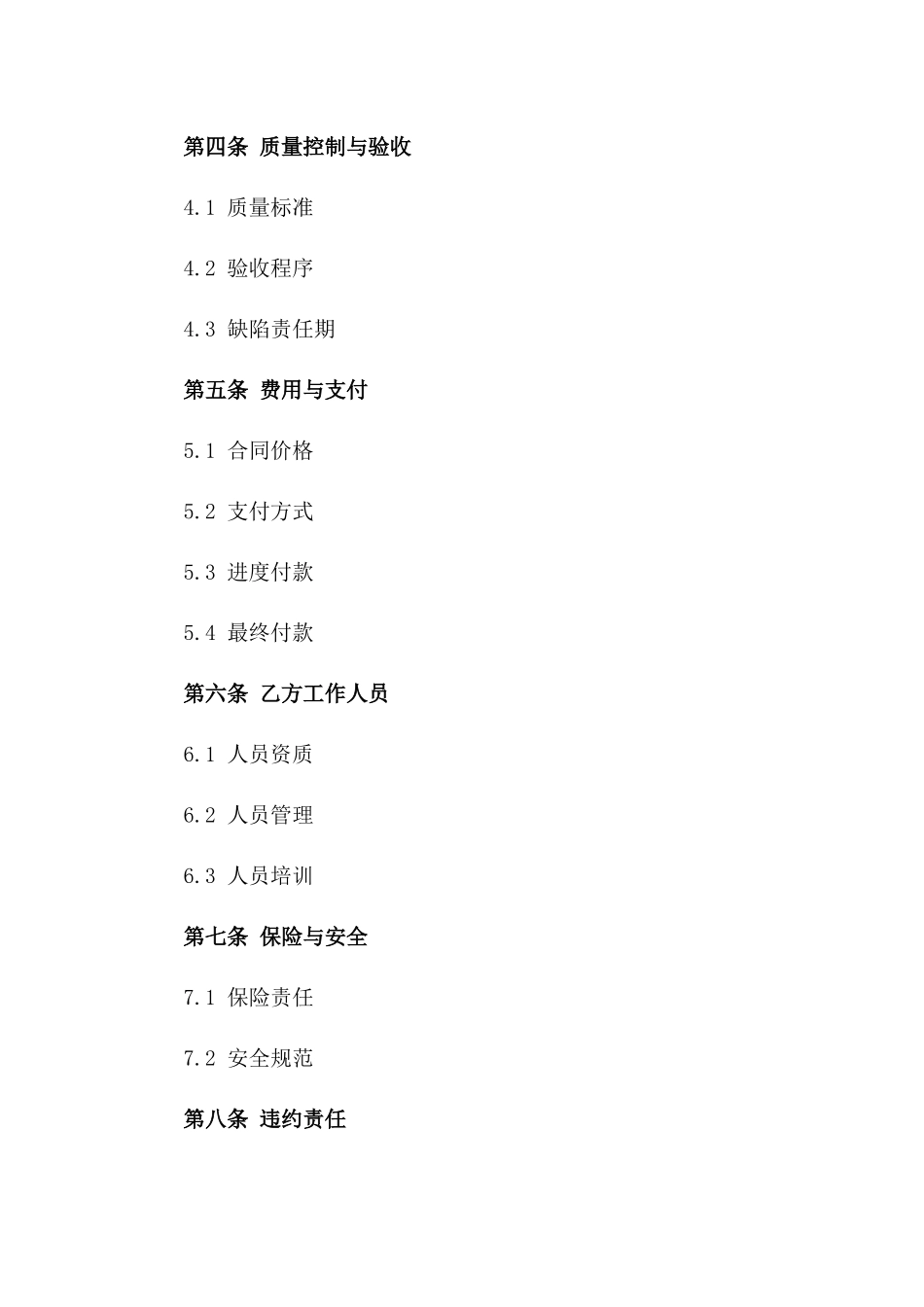 第四条 质量控制与验收

4.1 质量标准

4.2 验收程序

4.3 缺陷责任期

第五条 费用与支付

5.1 合同价格

5.2 支付方式

5.3 进度付款

5.4 最终付款

第六条 乙方工作人员

6.1 人员资质

6.2 人员管理

6.3 人员培训

第七条 保险与安全

7.1 保险责任

7.2 安全规范

第八条 违约责任